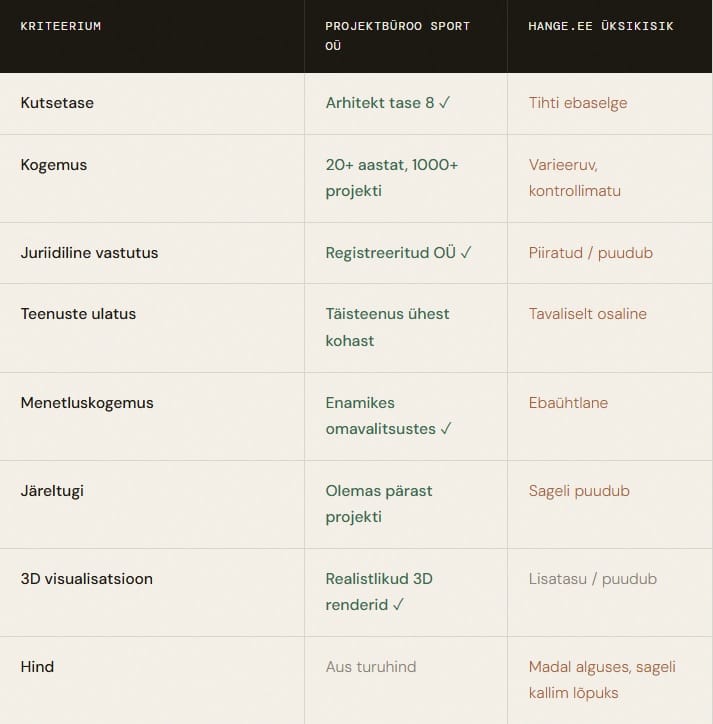 | KRITEERIUM | PROJEKTBÜROO SPORT OÜ | HANGE.EE ÜKSIKISIK |
|---|---|---|
| Kutsetase | Arhitekt tase 8 ✓ | Tihti ebaselge |
| Kogemus | 20+ aastat, 1000+ projekti | Varieeruv, kontrollimatu |
| Juriidiline vastutus | Registreeritud OÜ ✓ | Piiratud / puudub |
| Teenuste ulatus | Täisteenus ühest kohast | Tavaliselt osaline |
| Menetluskogemus | Enamikes omavalitsustes ✓ | Ebaühtlane |
| Järeltugi | Olemas pärast projekti | Sageli puudub |
| 3D visualisatsioon | Realistlikud 3D renderid ✓ | Lisatasu / puudub |
| Hind | Aus turuhind | Madal alguses, sageli kallim lõpuks |